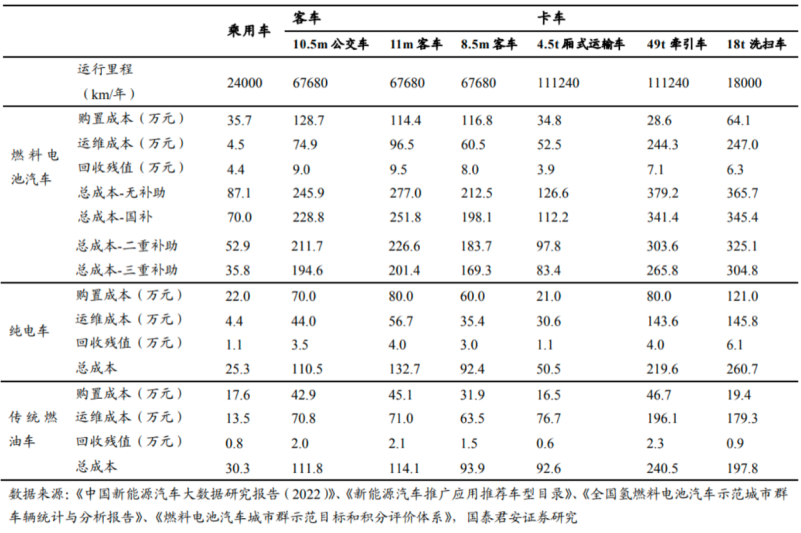 | | | 乘用车 | 客车 | | | 卡车 | | |
|---|---|---|---|---|---|---|---|---|
| | | | 10.5m 公交车 | 11m 客车 | 8.5m 客车 | 4.5t 厢式运输车 | 49t 牵引车 | 18t 洗扫车 |
| | 运行里程（km/年） | 24000 | 67680 | 67680 | 67680 | 111240 | 111240 | 18000 |
| 燃料电池汽车 | 购置成本（万元） | 35.7 | 128.7 | 114.4 | 116.8 | 34.8 | 28.6 | 64.1 |
| | 运维成本（万元） | 4.5 | 74.9 | 96.5 | 60.5 | 52.5 | 244.3 | 247.0 |
| | 回收残值（万元） | 4.4 | 9.0 | 9.5 | 8.0 | 3.9 | 7.1 | 6.3 |
| | 总成本-无补助 | 87.1 | 245.9 | 277.0 | 212.5 | 126.6 | 379.2 | 365.7 |
| | 总成本-国补 | 70.0 | 228.8 | 251.8 | 198.1 | 112.2 | 341.4 | 345.4 |
| | 总成本-二重补助 | 52.9 | 211.7 | 226.6 | 183.7 | 97.8 | 303.6 | 325.1 |
| | 总成本-三重补助 | 35.8 | 194.6 | 201.4 | 169.3 | 83.4 | 265.8 | 304.8 |
| 纯电车 | 购置成本（万元） | 22.0 | 70.0 | 80.0 | 60.0 | 21.0 | 80.0 | 121.0 |
| | 运维成本（万元） | 4.4 | 44.0 | 56.7 | 35.4 | 30.6 | 143.6 | 145.8 |
| | 回收残值（万元） | 1.1 | 3.5 | 4.0 | 3.0 | 1.1 | 4.0 | 6.1 |
| | 总成本 | 25.3 | 110.5 | 132.7 | 92.4 | 50.5 | 219.6 | 260.7 |
| 传统燃油车 | 购置成本（万元） | 17.6 | 42.9 | 45.1 | 31.9 | 16.5 | 46.7 | 19.4 |
| | 运维成本（万元） | 13.5 | 70.8 | 71.0 | 63.5 | 76.7 | 196.1 | 179.3 |
| | 回收残值（万元） | 0.8 | 2.0 | 2.1 | 1.5 | 0.6 | 2.3 | 0.9 |
| | 总成本 | 30.3 | 111.8 | 114.1 | 93.9 | 92.6 | 240.5 | 197.8 |

数据来源：《中国新能源汽车大数据研究报告（2022）》、《新能源汽车推广应用推荐车型目录》、《全国氢燃料电池汽车示范城市群车辆统计与分析报告》、《燃料电池汽车城市群示范目标和积分评价体系》，国泰君安证券研究